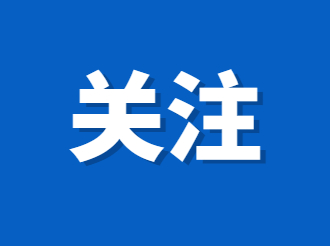 关注